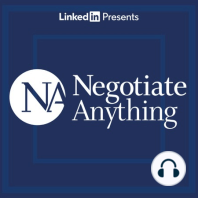 LinkedIn Presents

NA Negotiate Anything